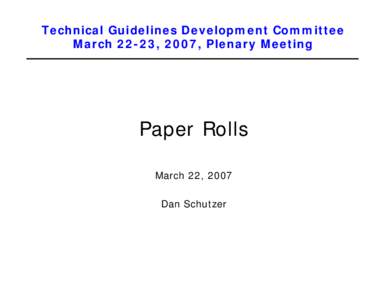 Technical Guidelines Development Committee
March 22-23, 2007, Plenary Meeting

Paper Rolls

March 22, 2007

Dan Schutzer